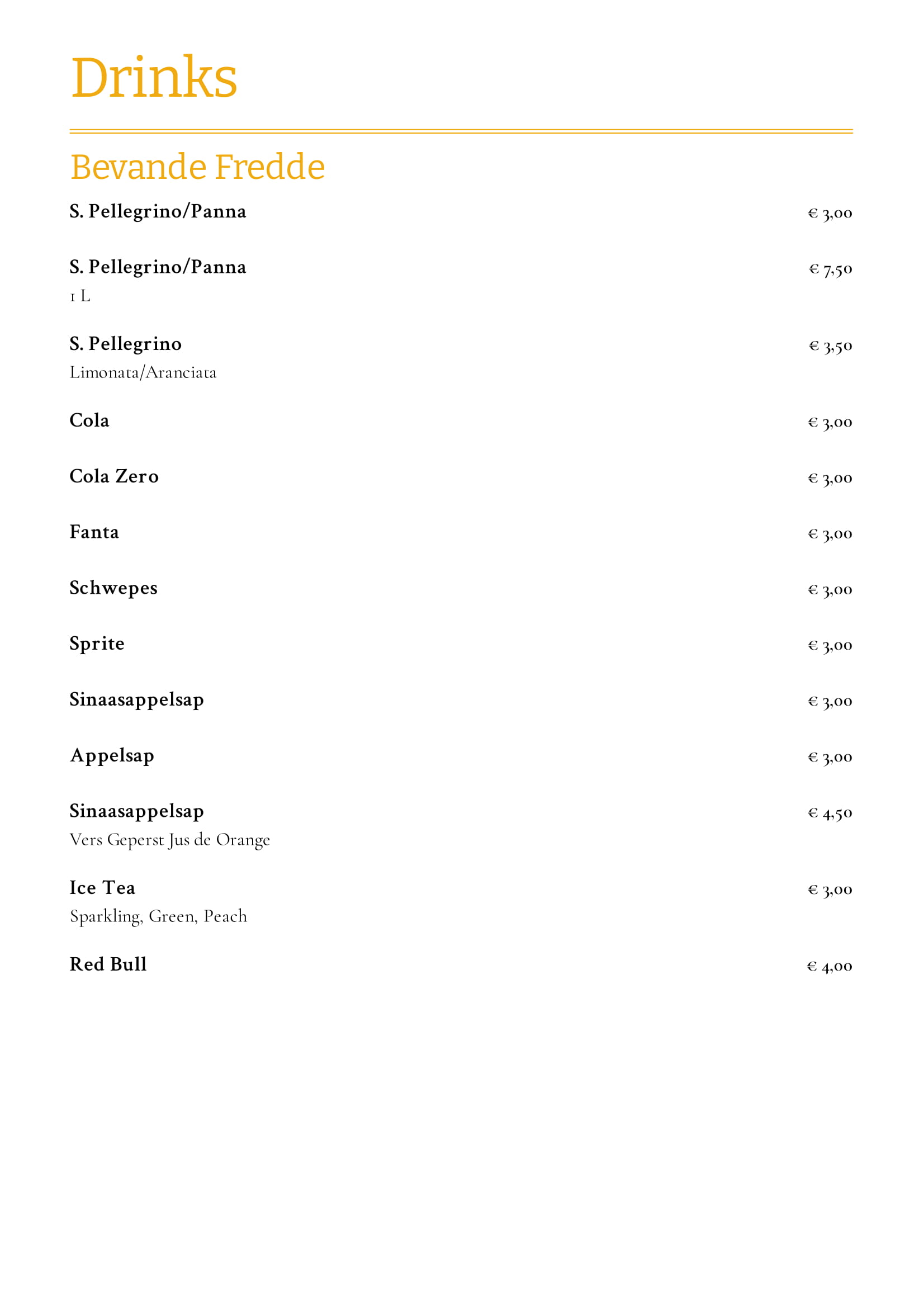 Drinks

Bevande Fredde

S. Pellegrino/Panna € 3,00

S. Pellegrino/Panna € 7,50
1 L

S. Pellegrino € 3,50
Limonata/Aranciata

Cola € 3,00

Cola Zero € 3,00

Fanta € 3,00

Schwepes € 3,00

Sprite € 3,00

Sinaasappelsap € 3,00

Appelsap € 3,00

Sinaasappelsap € 4,50
Vers Geperst Jus de Orange

Ice Tea € 3,00
Sparkling, Green, Peach

Red Bull € 4,00